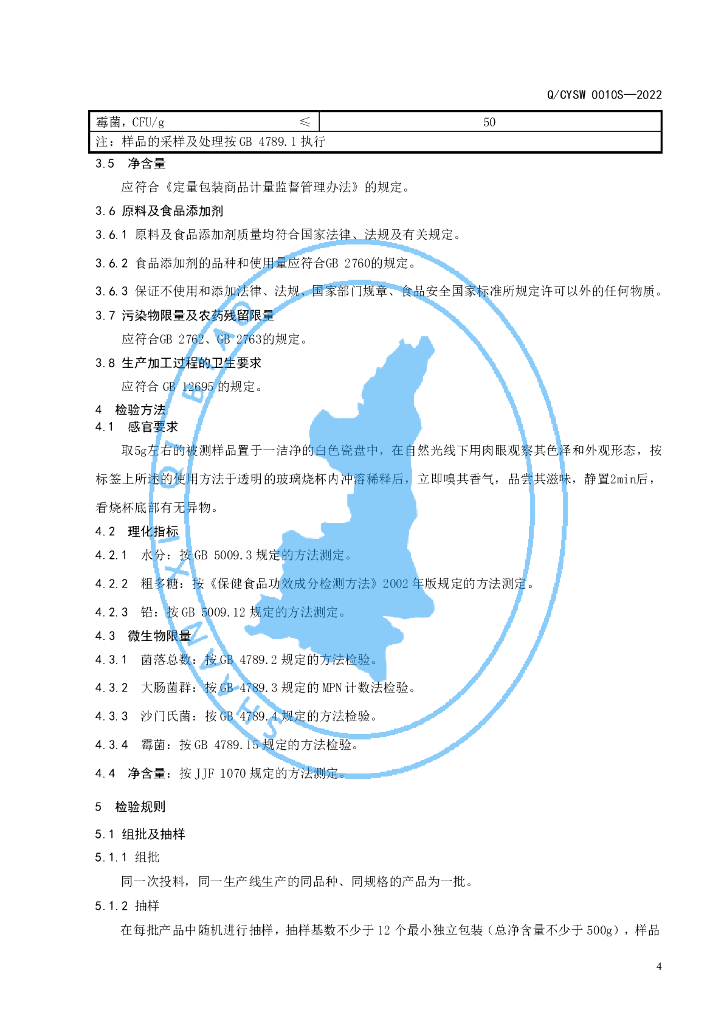 Q/CYSW 0010S—2022

| 霉菌，CFU/g ≤ | 50 |
|---|---|
| 注：样品的采样及处理按 GB 4789.1 执行 | |

3.5 净含量

应符合《定量包装商品计量监督管理办法》的规定。

3.6 原料及食品添加剂

3.6.1 原料及食品添加剂质量均符合国家法律、法规及有关规定。

3.6.2 食品添加剂的品种和使用量应符合GB 2760的规定。

3.6.3 保证不使用和添加法律、法规、国家部门规章、食品安全国家标准所规定许可以外的任何物质。

3.7 污染物限量及农药残留限量

应符合GB 2762、GB 2763的规定。

3.8 生产加工过程的卫生要求

应符合 GB 12695 的规定。

4 检验方法

4.1 感官要求

取5g左右的被测样品置于一洁净的白色瓷盘中，在自然光线下用肉眼观察其色泽和外观形态，按标签上所述的使用方法于透明的玻璃烧杯内冲溶稀释后，立即嗅其香气，品尝其滋味，静置2min后，看烧杯底部有无异物。

4.2 理化指标

4.2.1 水分：按 GB 5009.3 规定的方法测定。

4.2.2 粗多糖：按《保健食品功效成分检测方法》2002 年版规定的方法测定。

4.2.3 铅：按 GB 5009.12 规定的方法测定。

4.3 微生物限量

4.3.1 菌落总数：按 GB 4789.2 规定的方法检验。

4.3.2 大肠菌群：按 GB 4789.3 规定的 MPN 计数法检验。

4.3.3 沙门氏菌：按 GB 4789.4 规定的方法检验。

4.3.4 霉菌：按 GB 4789.15 规定的方法检验。

4.4 净含量：按 JJF 1070 规定的方法测定。

5 检验规则

5.1 组批及抽样

5.1.1 组批

同一次投料，同一生产线生产的同品种、同规格的产品为一批。

5.1.2 抽样

在每批产品中随机进行抽样，抽样基数不少于 12 个最小独立包装（总净含量不少于 500g），样品

4